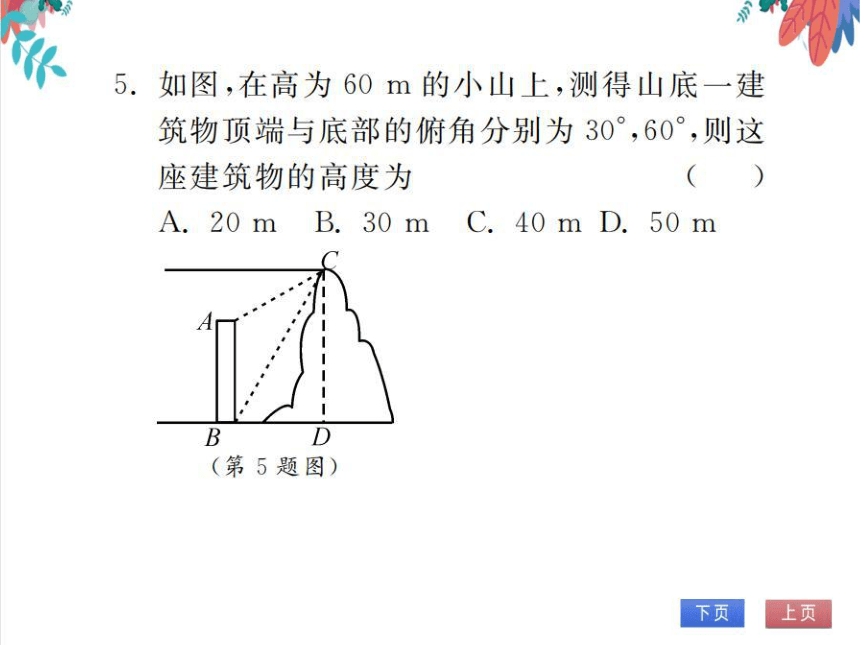 5. 如图,在高为 60 m 的小山上,测得山底一建筑物顶端与底部的俯角分别为 $30^\circ$,$60^\circ$,则这座建筑物的高度为 ( )

A. 20 m B. 30 m C. 40 m D. 50 m

C
A
B
D
(第 5 题图)

下页
上页